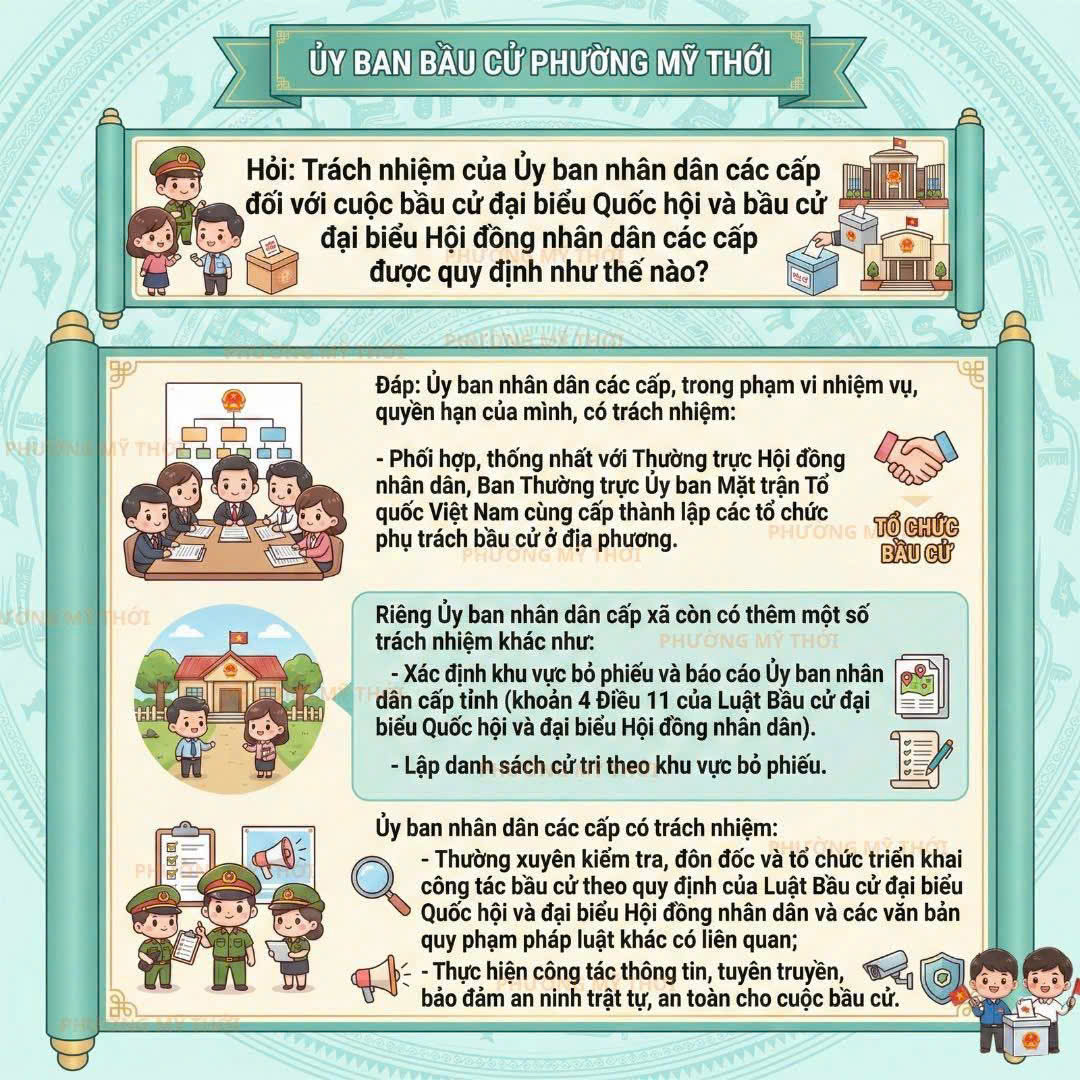 ỦY BAN BẦU CỬ PHƯỜNG MỸ THỚI

Hỏi: Trách nhiệm của Ủy ban nhân dân các cấp đối với cuộc bầu cử đại biểu Quốc hội và bầu cử đại biểu Hội đồng nhân dân các cấp được quy định như thế nào?

Đáp: Ủy ban nhân dân các cấp, trong phạm vi nhiệm vụ, quyền hạn của mình, có trách nhiệm:

- Phối hợp, thống nhất với Thường trực Hội đồng nhân dân, Ban Thường trực Ủy ban Mặt trận Tổ quốc Việt Nam cùng cấp thành lập các tổ chức phụ trách bầu cử ở địa phương.

TỔ CHỨC BẦU CỬ

Riêng Ủy ban nhân dân cấp xã còn có thêm một số trách nhiệm khác như:

- Xác định khu vực bỏ phiếu và báo cáo Ủy ban nhân dân cấp tỉnh (khoản 4 Điều 11 của Luật Bầu cử đại biểu Quốc hội và đại biểu Hội đồng nhân dân).

- Lập danh sách cử tri theo khu vực bỏ phiếu.

Ủy ban nhân dân các cấp có trách nhiệm:

- Thường xuyên kiểm tra, đôn đốc và tổ chức triển khai công tác bầu cử theo quy định của Luật Bầu cử đại biểu Quốc hội và đại biểu Hội đồng nhân dân và các văn bản quy phạm pháp luật khác có liên quan;

- Thực hiện công tác thông tin, tuyên truyền, bảo đảm an ninh trật tự, an toàn cho cuộc bầu cử.

PHƯỜNG MỸ THỚI